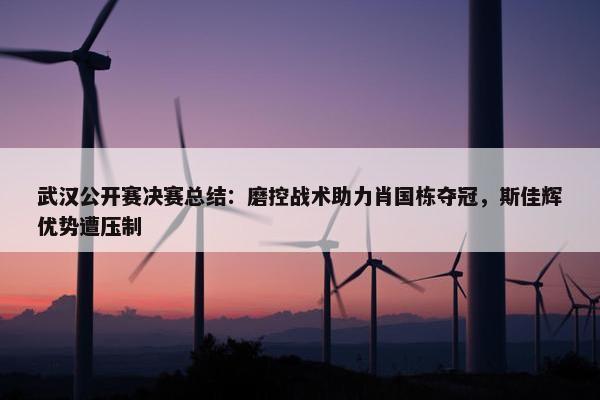 武汉公开赛决赛总结：磨控战术助力肖国栋夺冠，斯佳辉优势遭压制